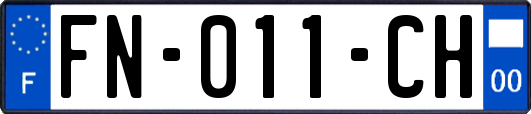 F

FN-011-CH

00